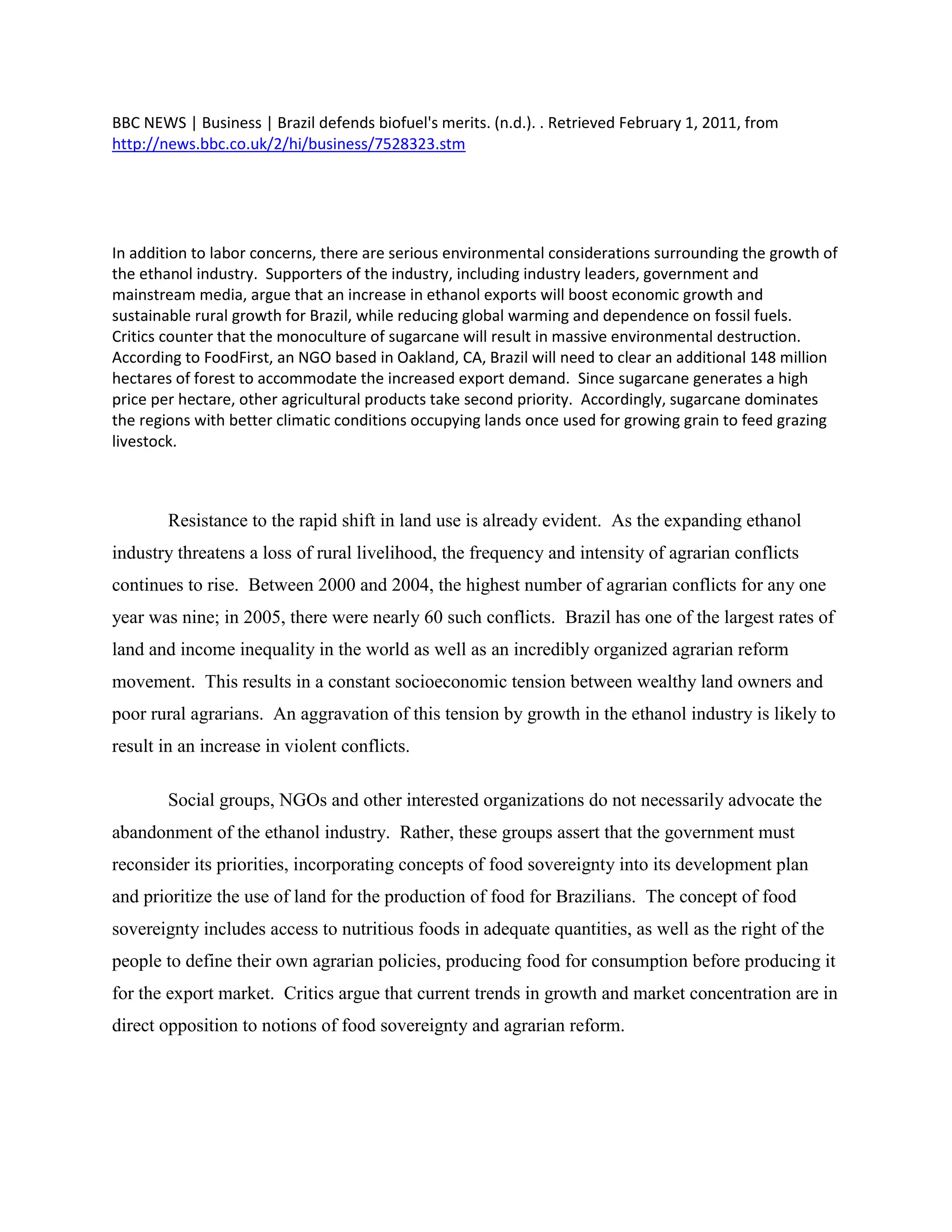 BBC NEWS | Business | Brazil defends biofuel's merits. (n.d.). . Retrieved February 1, 2011, from http://news.bbc.co.uk/2/hi/business/7528323.stm

In addition to labor concerns, there are serious environmental considerations surrounding the growth of the ethanol industry. Supporters of the industry, including industry leaders, government and mainstream media, argue that an increase in ethanol exports will boost economic growth and sustainable rural growth for Brazil, while reducing global warming and dependence on fossil fuels. Critics counter that the monoculture of sugarcane will result in massive environmental destruction. According to FoodFirst, an NGO based in Oakland, CA, Brazil will need to clear an additional 148 million hectares of forest to accommodate the increased export demand. Since sugarcane generates a high price per hectare, other agricultural products take second priority. Accordingly, sugarcane dominates the regions with better climatic conditions occupying lands once used for growing grain to feed grazing livestock.

Resistance to the rapid shift in land use is already evident. As the expanding ethanol industry threatens a loss of rural livelihood, the frequency and intensity of agrarian conflicts continues to rise. Between 2000 and 2004, the highest number of agrarian conflicts for any one year was nine; in 2005, there were nearly 60 such conflicts. Brazil has one of the largest rates of land and income inequality in the world as well as an incredibly organized agrarian reform movement. This results in a constant socioeconomic tension between wealthy land owners and poor rural agrarians. An aggravation of this tension by growth in the ethanol industry is likely to result in an increase in violent conflicts.

Social groups, NGOs and other interested organizations do not necessarily advocate the abandonment of the ethanol industry. Rather, these groups assert that the government must reconsider its priorities, incorporating concepts of food sovereignty into its development plan and prioritize the use of land for the production of food for Brazilians. The concept of food sovereignty includes access to nutritious foods in adequate quantities, as well as the right of the people to define their own agrarian policies, producing food for consumption before producing it for the export market. Critics argue that current trends in growth and market concentration are in direct opposition to notions of food sovereignty and agrarian reform.